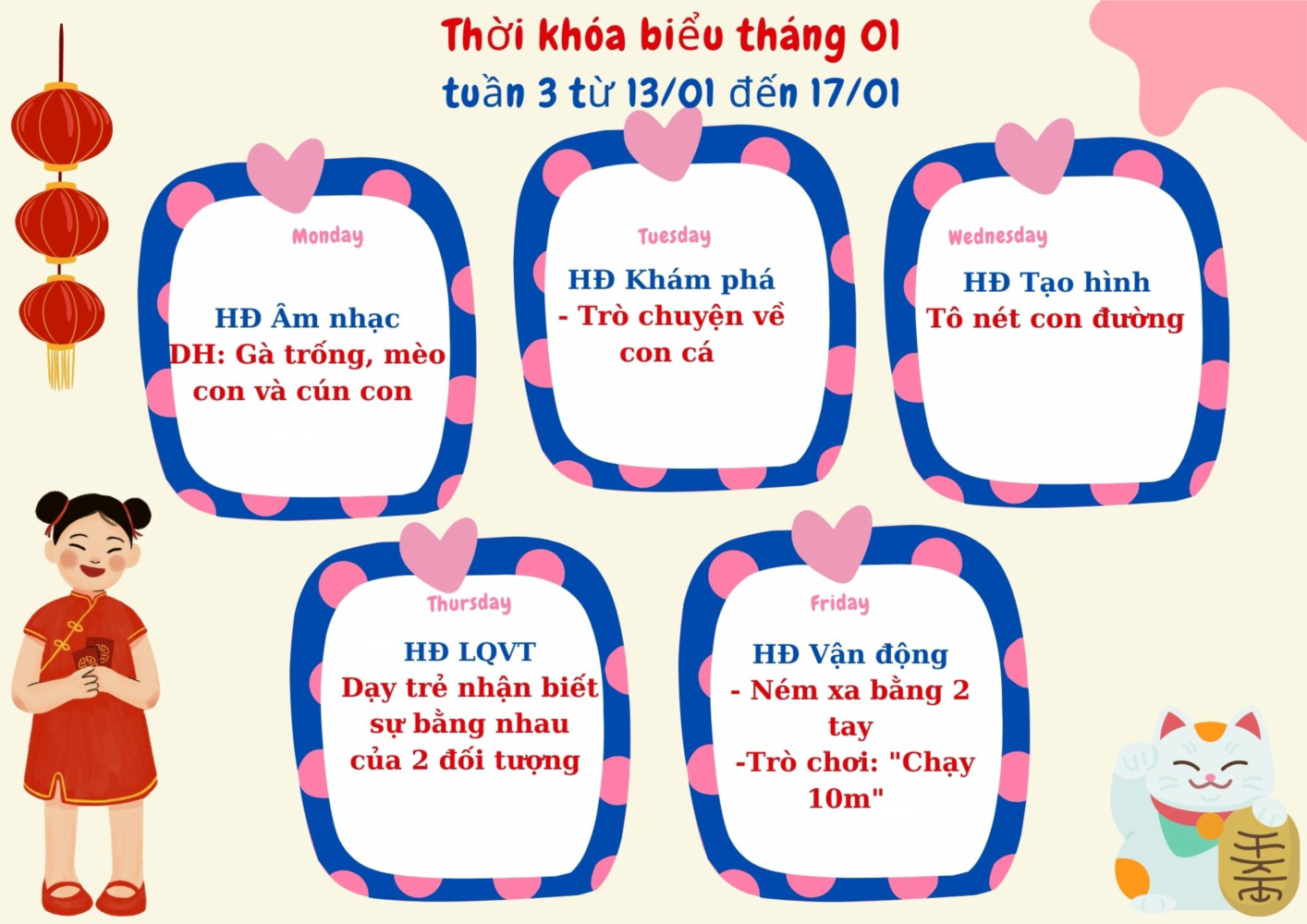 Thời khóa biểu tháng 01
tuần 3 từ 13/01 đến 17/01

Monday

HĐ Âm nhạc
DH: Gà trống, mèo con và cún con

Tuesday

HĐ Khám phá
- Trò chuyện về con cá

Wednesday

HĐ Tạo hình
Tô nét con đường

Thursday

HĐ LQVT
Dạy trẻ nhận biết sự bằng nhau của 2 đối tượng

Friday

HĐ Vận động
- Ném xa bằng 2 tay
-Trò chơi: "Chạy 10m"